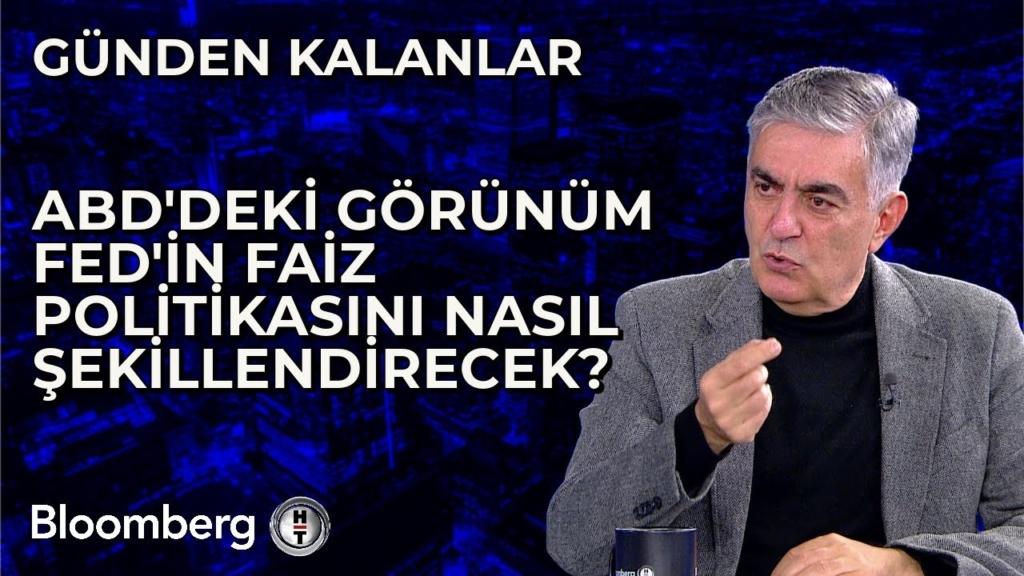 GÜNDEN KALANLAR

ABD'DEKİ GÖRÜNÜM FED'İN FAİZ POLİTİKASINI NASIL ŞEKİLLENDİRECEK?

Bloomberg HT